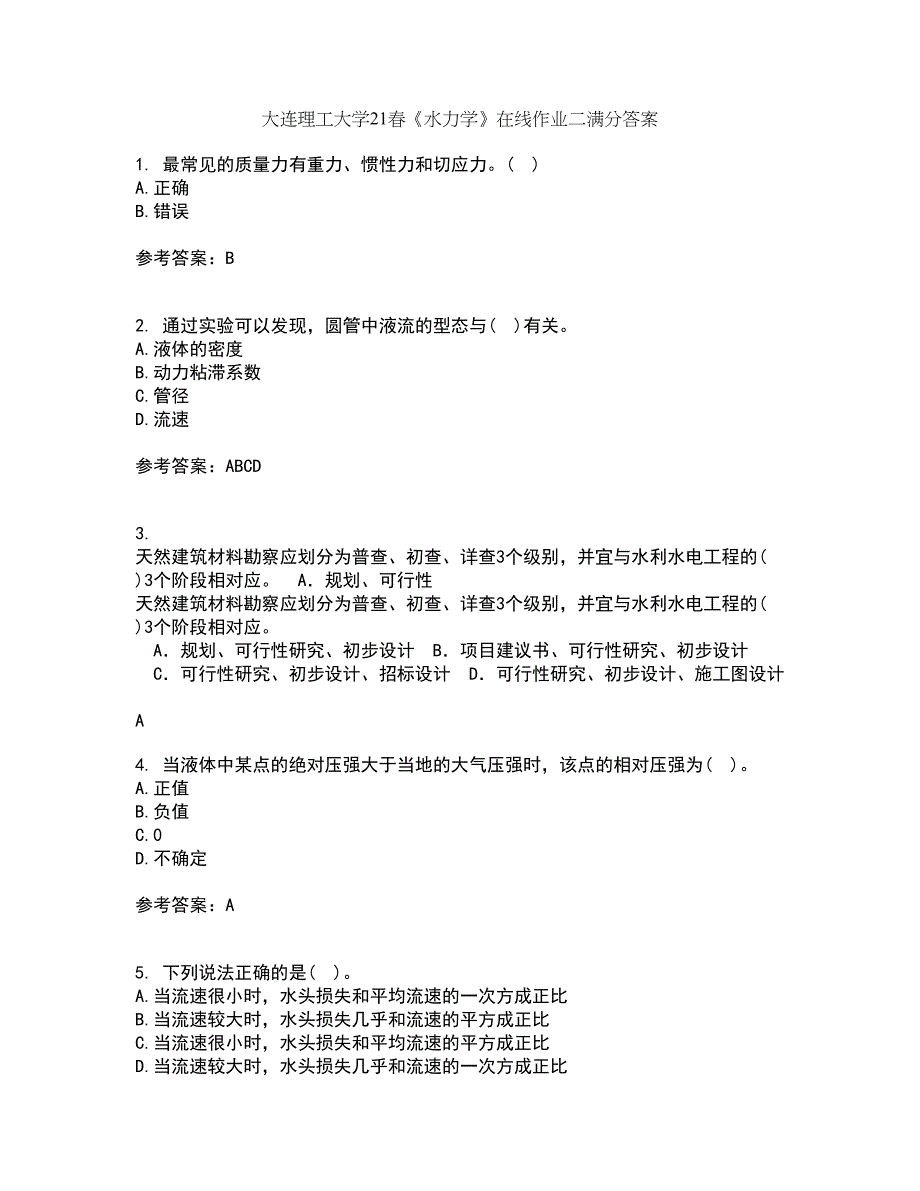 大连理工大学21春《水力学》在线作业二满分答案

1. 最常见的质量力有重力、惯性力和切应力。( )
A.正确
B.错误

参考答案：B

2. 通过实验可以发现，圆管中液流的型态与( )有关。
A.液体的密度
B.动力粘滞系数
C.管径
D.流速

参考答案：ABCD

3.
天然建筑材料勘察应划分为普查、初查、详查3个级别，并宜与水利水电工程的( )3个阶段相对应。 A．规划、可行性
天然建筑材料勘察应划分为普查、初查、详查3个级别，并宜与水利水电工程的( )3个阶段相对应。
A．规划、可行性研究、初步设计 B．项目建议书、可行性研究、初步设计
C．可行性研究、初步设计、招标设计 D．可行性研究、初步设计、施工图设计

A

4. 当液体中某点的绝对压强大于当地的大气压强时，该点的相对压强为( )。
A.正值
B.负值
C.0
D.不确定

参考答案：A

5. 下列说法正确的是( )。
A.当流速很小时，水头损失和平均流速的一次方成正比
B.当流速较大时，水头损失几乎和流速的平方成正比
C.当流速很小时，水头损失和平均流速的平方成正比
D.当流速较大时，水头损失几乎和流速的一次方成正比